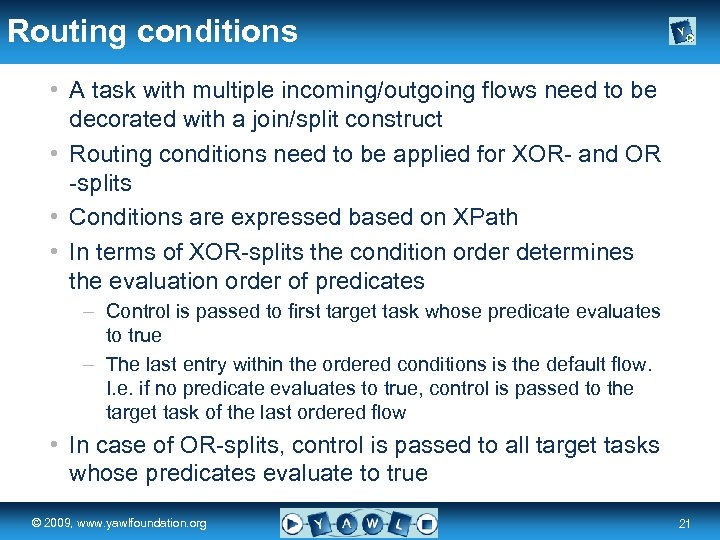 Routing conditions

• A task with multiple incoming/outgoing flows need to be decorated with a join/split construct
• Routing conditions need to be applied for XOR- and OR -splits
• Conditions are expressed based on XPath
• In terms of XOR-splits the condition order determines the evaluation order of predicates
– Control is passed to first target task whose predicate evaluates to true
– The last entry within the ordered conditions is the default flow. I.e. if no predicate evaluates to true, control is passed to the target task of the last ordered flow
• In case of OR-splits, control is passed to all target tasks whose predicates evaluate to true

© 2009, www.yawlfoundation.org

Y A W L

21